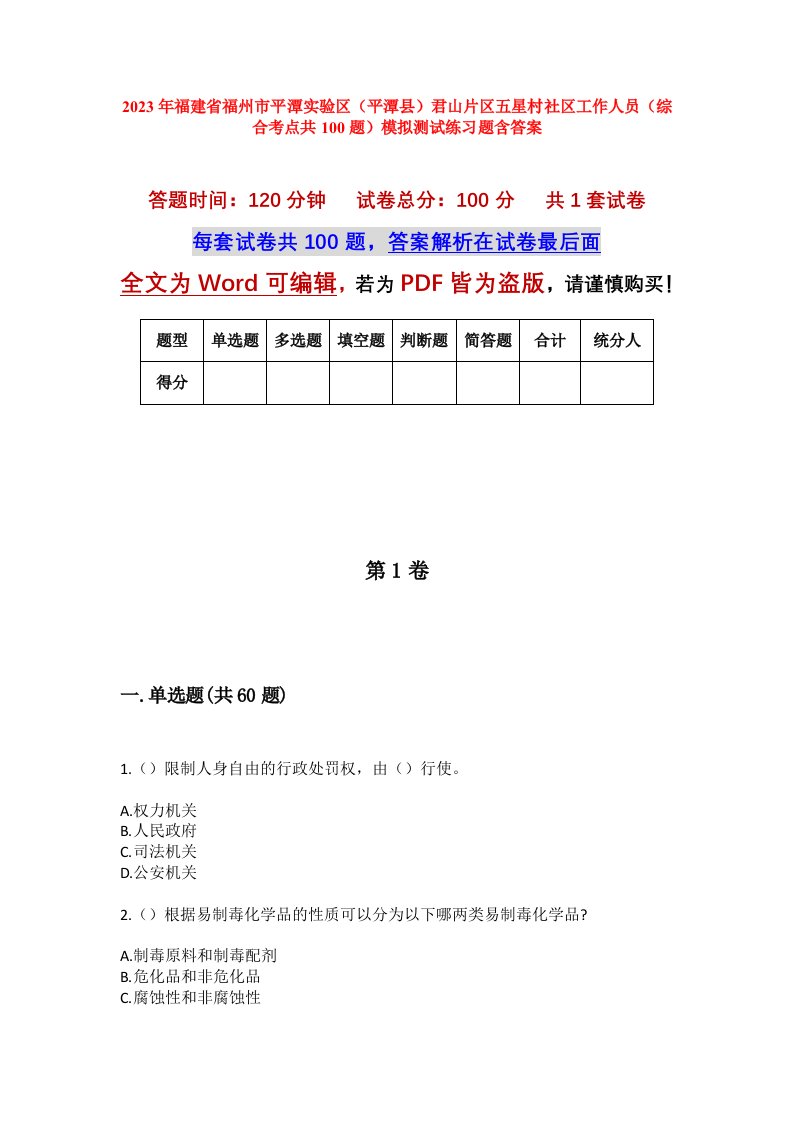 2023年福建省福州市平潭实验区（平潭县）君山片区五星村社区工作人员（综合考点共100题）模拟测试练习题含答案

答题时间：120分钟　　试卷总分：100分　　共1套试卷

每套试卷共100题，答案解析在试卷最后面

全文为Word可编辑，若为PDF皆为盗版，请谨慎购买！

| 题型 | 单选题 | 多选题 | 填空题 | 判断题 | 简答题 | 合计 | 统分人 |
|---|---|---|---|---|---|---|---|
| 得分 |  |  |  |  |  |  |  |

第1卷

一.单选题(共60题)

1.（）限制人身自由的行政处罚权，由（）行使。

A.权力机关
B.人民政府
C.司法机关
D.公安机关

2.（）根据易制毒化学品的性质可以分为以下哪两类易制毒化学品?

A.制毒原料和制毒配剂
B.危化品和非危化品
C.腐蚀性和非腐蚀性